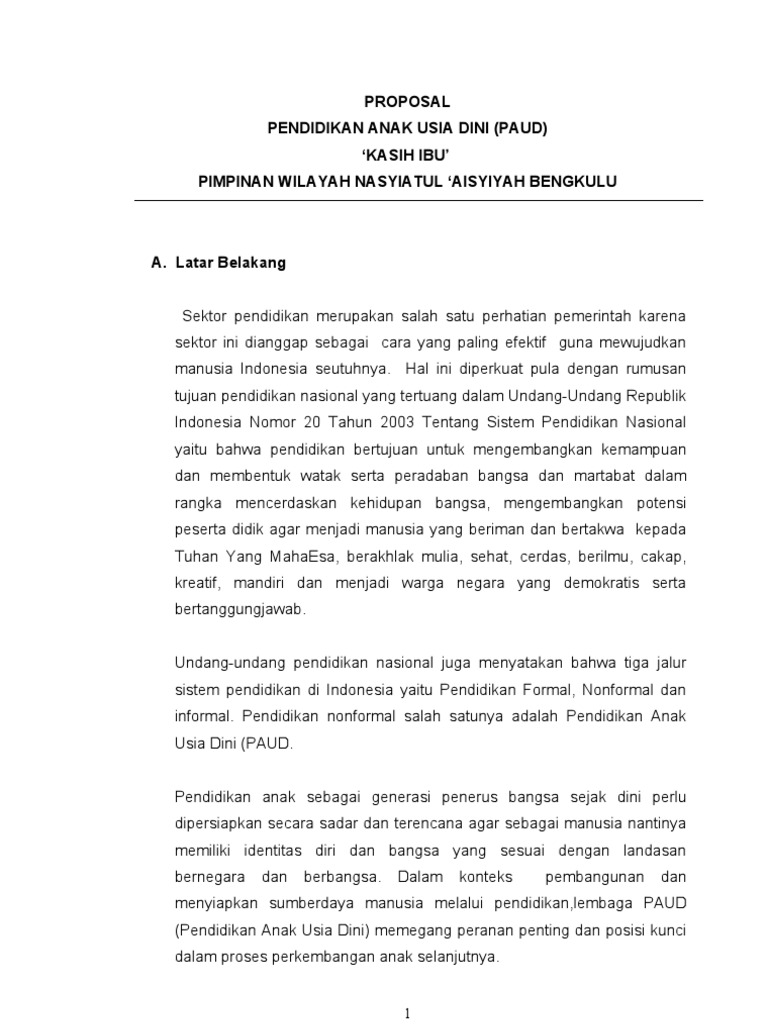 PROPOSAL
PENDIDIKAN ANAK USIA DINI (PAUD)
‘KASIH IBU’
PIMPINAN WILAYAH NASYIATUL ‘AISYIYAH BENGKULU

A. Latar Belakang

Sektor pendidikan merupakan salah satu perhatian pemerintah karena sektor ini dianggap sebagai cara yang paling efektif guna mewujudkan manusia Indonesia seutuhnya. Hal ini diperkuat pula dengan rumusan tujuan pendidikan nasional yang tertuang dalam Undang-Undang Republik Indonesia Nomor 20 Tahun 2003 Tentang Sistem Pendidikan Nasional yaitu bahwa pendidikan bertujuan untuk mengembangkan kemampuan dan membentuk watak serta peradaban bangsa dan martabat dalam rangka mencerdaskan kehidupan bangsa, mengembangkan potensi peserta didik agar menjadi manusia yang beriman dan bertakwa kepada Tuhan Yang MahaEsa, berakhlak mulia, sehat, cerdas, berilmu, cakap, kreatif, mandiri dan menjadi warga negara yang demokratis serta bertanggungjawab.

Undang-undang pendidikan nasional juga menyatakan bahwa tiga jalur sistem pendidikan di Indonesia yaitu Pendidikan Formal, Nonformal dan informal. Pendidikan nonformal salah satunya adalah Pendidikan Anak Usia Dini (PAUD.

Pendidikan anak sebagai generasi penerus bangsa sejak dini perlu dipersiapkan secara sadar dan terencana agar sebagai manusia nantinya memiliki identitas diri dan bangsa yang sesuai dengan landasan bernegara dan berbangsa. Dalam konteks pembangunan dan menyiapkan sumberdaya manusia melalui pendidikan,lembaga PAUD (Pendidikan Anak Usia Dini) memegang peranan penting dan posisi kunci dalam proses perkembangan anak selanjutnya.

1